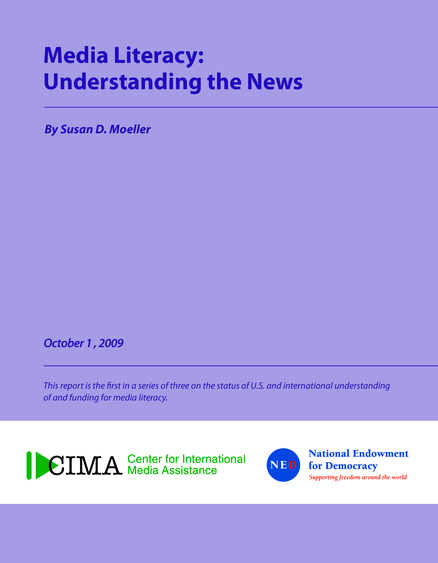 Media Literacy:
Understanding the News

By Susan D. Moeller

October 1 , 2009

This report is the first in a series of three on the status of U.S. and international understanding of and funding for media literacy.

CIMA Center for International Media Assistance

NED National Endowment for Democracy
Supporting freedom around the world